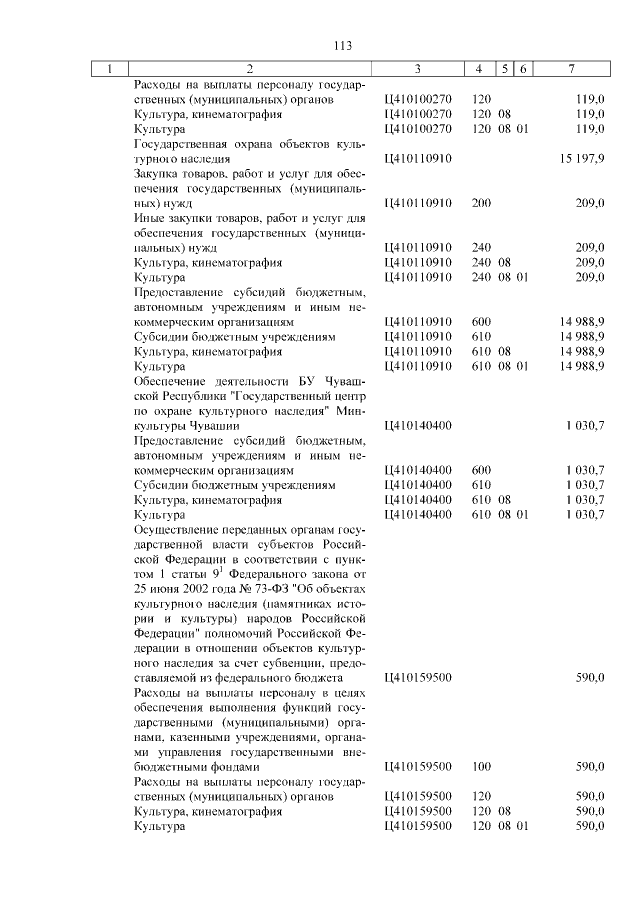 113

| 1 | 2 | 3 | 4 | 5 | 6 | 7 |
|---|---|---|---|---|---|---|
| | Расходы на выплаты персоналу государственных (муниципальных) органов | Ц410100270 | 120 | | | 119,0 |
| | Культура, кинематография | Ц410100270 | 120 | 08 | | 119,0 |
| | Культура | Ц410100270 | 120 | 08 | 01 | 119,0 |
| | Государственная охрана объектов культурного наследия | Ц410110910 | | | | 15 197,9 |
| | Закупка товаров, работ и услуг для обеспечения государственных (муниципальных) нужд | Ц410110910 | 200 | | | 209,0 |
| | Иные закупки товаров, работ и услуг для обеспечения государственных (муниципальных) нужд | Ц410110910 | 240 | | | 209,0 |
| | Культура, кинематография | Ц410110910 | 240 | 08 | | 209,0 |
| | Культура | Ц410110910 | 240 | 08 | 01 | 209,0 |
| | Предоставление субсидий бюджетным, автономным учреждениям и иным некоммерческим организациям | Ц410110910 | 600 | | | 14 988,9 |
| | Субсидии бюджетным учреждениям | Ц410110910 | 610 | | | 14 988,9 |
| | Культура, кинематография | Ц410110910 | 610 | 08 | | 14 988,9 |
| | Культура | Ц410110910 | 610 | 08 | 01 | 14 988,9 |
| | Обеспечение деятельности БУ Чувашской Республики "Государственный центр по охране культурного наследия" Минкультуры Чувашии | Ц410140400 | | | | 1 030,7 |
| | Предоставление субсидий бюджетным, автономным учреждениям и иным некоммерческим организациям | Ц410140400 | 600 | | | 1 030,7 |
| | Субсидии бюджетным учреждениям | Ц410140400 | 610 | | | 1 030,7 |
| | Культура, кинематография | Ц410140400 | 610 | 08 | | 1 030,7 |
| | Культура | Ц410140400 | 610 | 08 | 01 | 1 030,7 |
| | Осуществление переданных органам государственной власти субъектов Российской Федерации в соответствии с пунктом 1 статьи $9^1$ Федерального закона от 25 июня 2002 года № 73-ФЗ "Об объектах культурного наследия (памятниках истории и культуры) народов Российской Федерации" полномочий Российской Федерации в отношении объектов культурного наследия за счет субвенции, предоставляемой из федерального бюджета | Ц410159500 | | | | 590,0 |
| | Расходы на выплаты персоналу в целях обеспечения выполнения функций государственными (муниципальными) органами, казенными учреждениями, органами управления государственными внебюджетными фондами | Ц410159500 | 100 | | | 590,0 |
| | Расходы на выплаты персоналу государственных (муниципальных) органов | Ц410159500 | 120 | | | 590,0 |
| | Культура, кинематография | Ц410159500 | 120 | 08 | | 590,0 |
| | Культура | Ц410159500 | 120 | 08 | 01 | 590,0 |